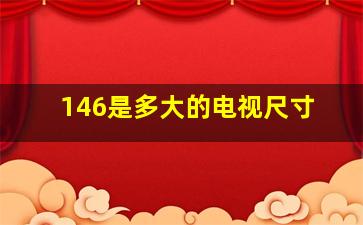 146是多大的电视尺寸